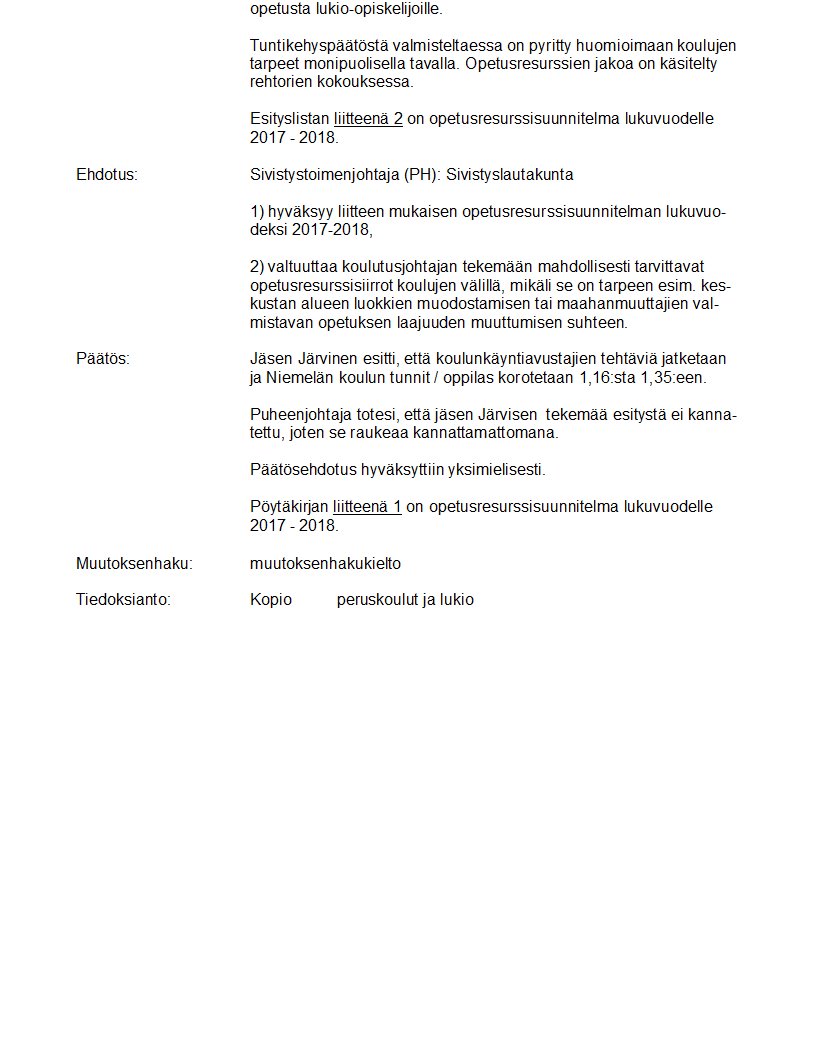 opetusta lukio-opiskelijoille.

Tuntikehyspäätöstä valmisteltaessa on pyritty huomioimaan koulujen tarpeet monipuolisella tavalla. Opetusresurssien jakoa on käsitelty rehtorien kokouksessa.

Esityslistan liitteenä 2 on opetusresurssisuunnitelma lukuvuodelle 2017 - 2018.

Ehdotus:

Sivistystoimenjohtaja (PH): Sivistyslautakunta

1) hyväksyy liitteen mukaisen opetusresurssisuunnitelman lukuvuodeksi 2017-2018,

2) valtuuttaa koulutusjohtajan tekemään mahdollisesti tarvittavat opetusresurssisiirrot koulujen välillä, mikäli se on tarpeen esim. keskustan alueen luokkien muodostamisen tai maahanmuuttajien valmistavan opetuksen laajuuden muuttumisen suhteen.

Päätös:

Jäsen Järvinen esitti, että koulunkäyntiavustajien tehtäviä jatketaan ja Niemelän koulun tunnit / oppilas korotetaan 1,16:sta 1,35:een.

Puheenjohtaja totesi, että jäsen Järvisen tekemää esitystä ei kannatettu, joten se raukeaa kannattamattomana.

Päätösehdotus hyväksyttiin yksimielisesti.

Pöytäkirjan liitteenä 1 on opetusresurssisuunnitelma lukuvuodelle 2017 - 2018.

Muutoksenhaku:

muutoksenhakukielto

Tiedoksianto:

Kopio peruskoulut ja lukio